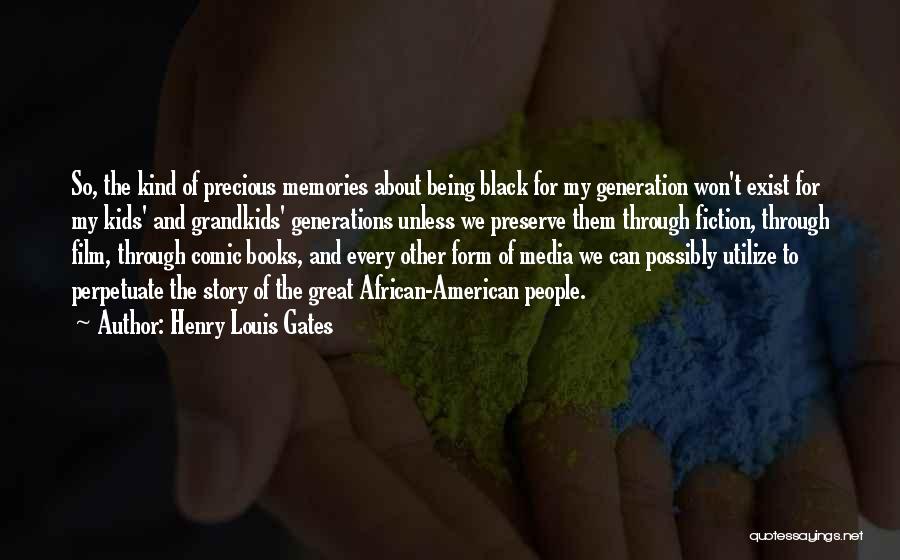 So, the kind of precious memories about being black for my generation won't exist for my kids' and grandkids' generations unless we preserve them through fiction, through film, through comic books, and every other form of media we can possibly utilize to perpetuate the story of the great African-American people.

~ Author: Henry Louis Gates

quotessayings.net